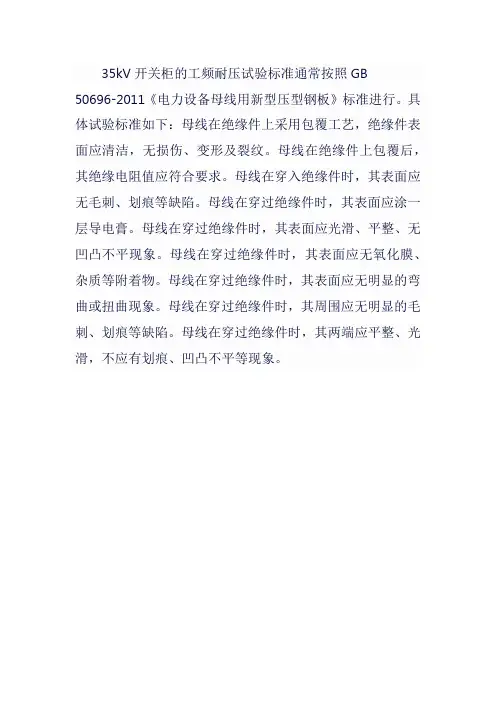 35kV 开关柜的工频耐压试验标准通常按照 GB 50696-2011《电力设备母线用新型压型钢板》标准进行。具体试验标准如下：母线在绝缘件上采用包覆工艺，绝缘件表面应清洁，无损伤、变形及裂纹。母线在绝缘件上包覆后，其绝缘电阻值应符合要求。母线在穿入绝缘件时，其表面应无毛刺、划痕等缺陷。母线在穿过绝缘件时，其表面应涂一层导电膏。母线在穿过绝缘件时，其表面应光滑、平整、无凹凸不平现象。母线在穿过绝缘件时，其表面应无氧化膜、杂质等附着物。母线在穿过绝缘件时，其表面应无明显的弯曲或扭曲现象。母线在穿过绝缘件时，其周围应无明显的毛刺、划痕等缺陷。母线在穿过绝缘件时，其两端应平整、光滑，不应有划痕、凹凸不平等现象。